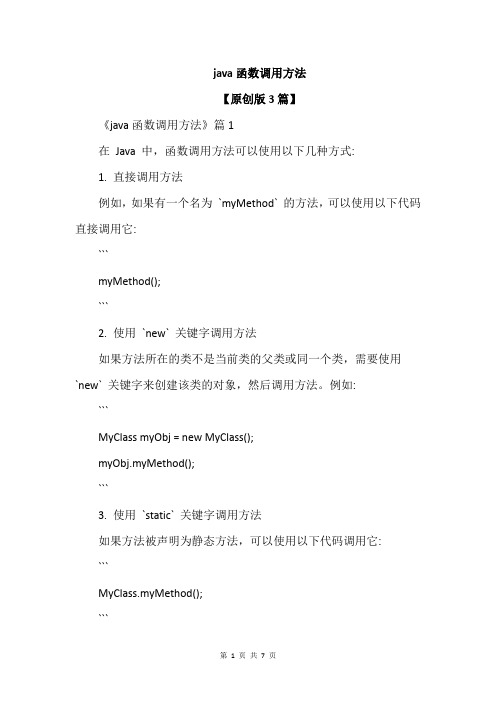 java 函数调用方法

【原创版 3 篇】

《java 函数调用方法》篇 1

在 Java 中，函数调用方法可以使用以下几种方式:

1. 直接调用方法

例如，如果有一个名为 `myMethod` 的方法，可以使用以下代码直接调用它:

```

myMethod();

```

2. 使用 `new` 关键字调用方法

如果方法所在的类不是当前类的父类或同一个类，需要使用 `new` 关键字来创建该类的对象，然后调用方法。例如:

```

MyClass myObj = new MyClass();

myObj.myMethod();

```

3. 使用 `static` 关键字调用方法

如果方法被声明为静态方法，可以使用以下代码调用它:

```

MyClass.myMethod();

```

第 1 页 共 7 页